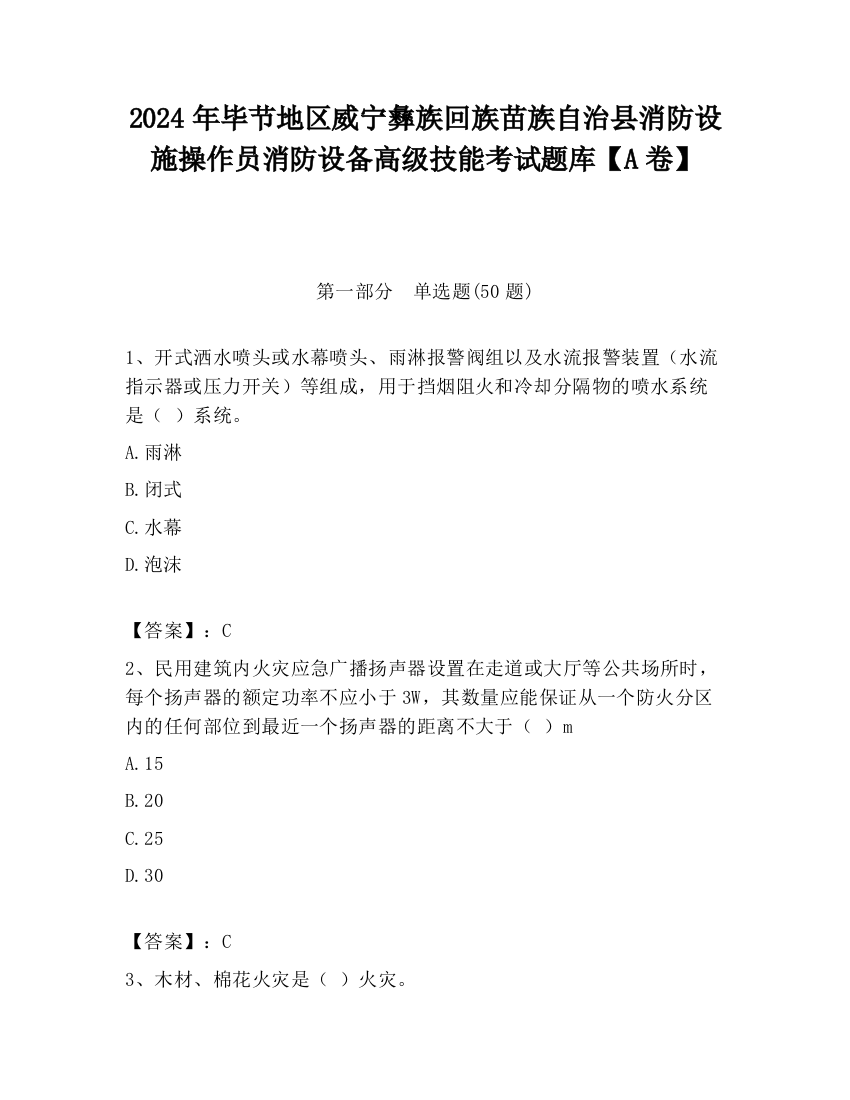 2024 年毕节地区威宁彝族回族苗族自治县消防设施操作员消防设备高级技能考试题库【A 卷】

第一部分　单选题(50 题)

1、开式洒水喷头或水幕喷头、雨淋报警阀组以及水流报警装置（水流指示器或压力开关）等组成，用于挡烟阻火和冷却分隔物的喷水系统是（ ）系统。

A.雨淋

B.闭式

C.水幕

D.泡沫

【答案】：C

2、民用建筑内火灾应急广播扬声器设置在走道或大厅等公共场所时，每个扬声器的额定功率不应小于 3W，其数量应能保证从一个防火分区内的任何部位到最近一个扬声器的距离不大于（ ）m

A.15

B.20

C.25

D.30

【答案】：C

3、木材、棉花火灾是（ ）火灾。